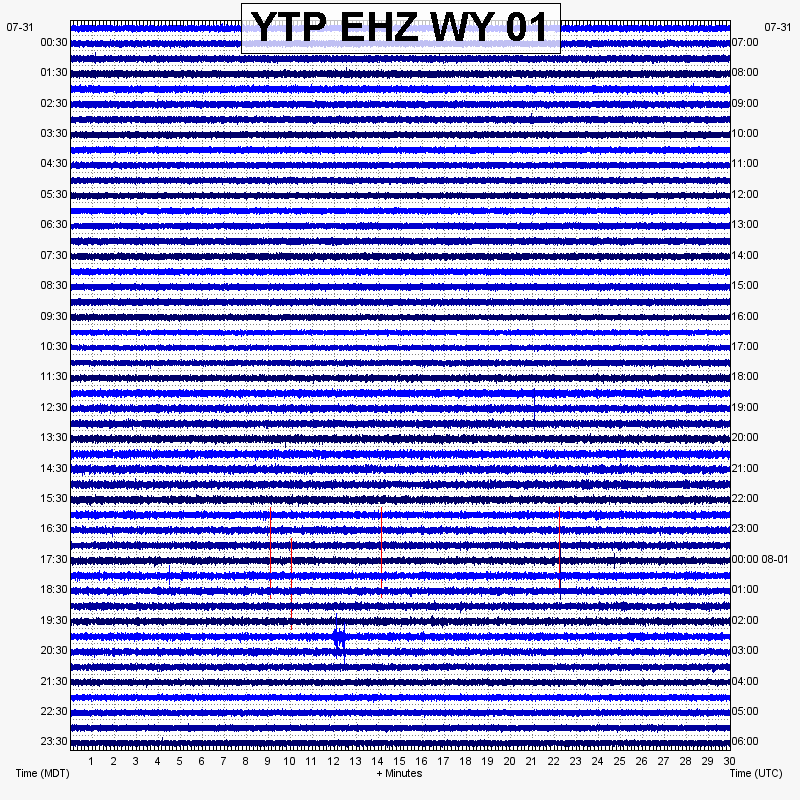 YTP EHZ WY 01

07-31
00:30
01:30
02:30
03:30
04:30
05:30
06:30
07:30
08:30
09:30
10:30
11:30
12:30
13:30
14:30
15:30
16:30
17:30
18:30
19:30
20:30
21:30
22:30
23:30

07-31
07:00
08:00
09:00
10:00
11:00
12:00
13:00
14:00
15:00
16:00
17:00
18:00
19:00
20:00
21:00
22:00
23:00
00:00 08-01
01:00
02:00
03:00
04:00
05:00
06:00

1 2 3 4 5 6 7 8 9 10 11 12 13 14 15 16 17 18 19 20 21 22 23 24 25 26 27 28 29 30

Time (MDT)
+ Minutes
Time (UTC)